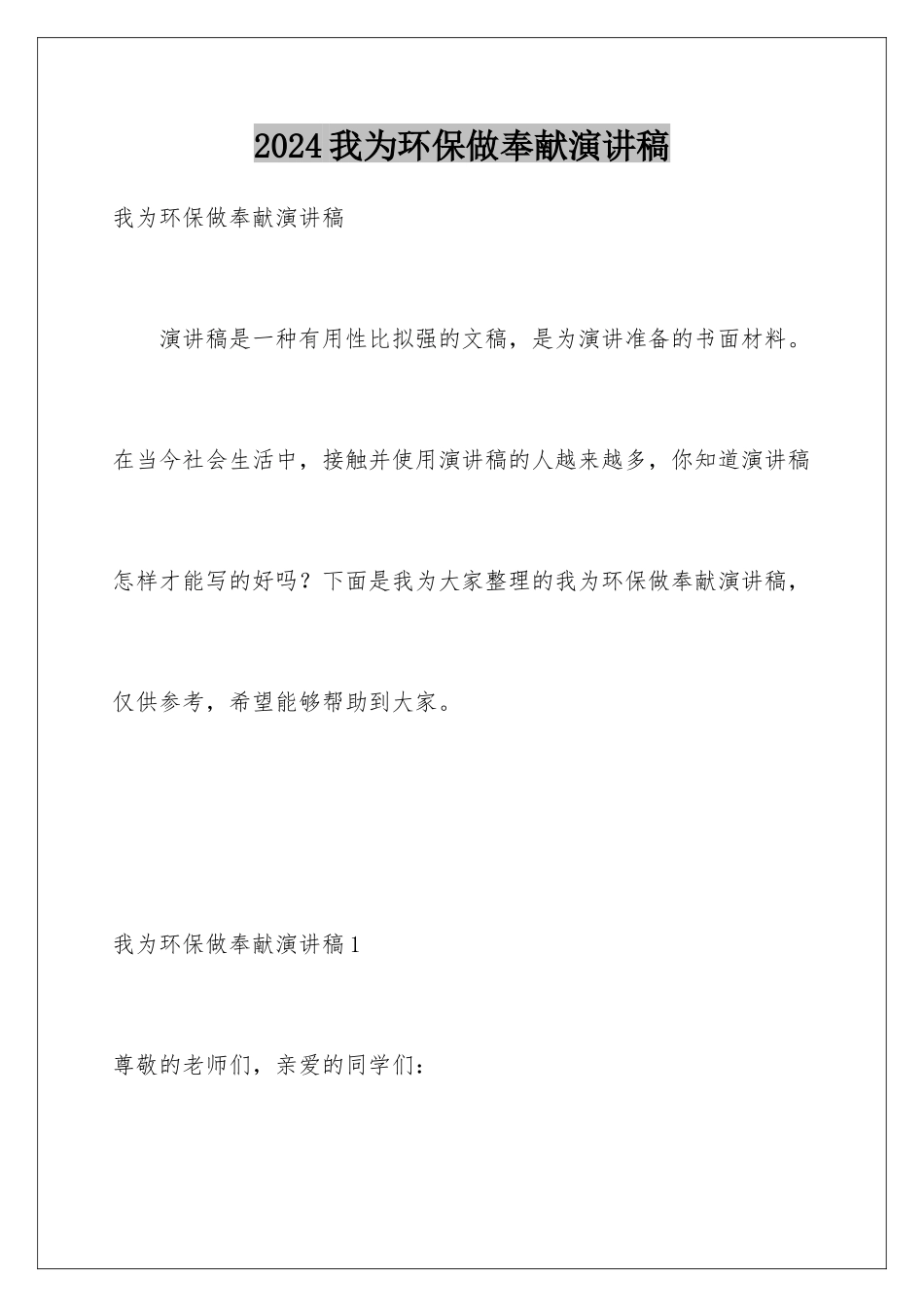 2024我为环保做奉献演讲稿

我为环保做奉献演讲稿

演讲稿是一种有用性比拟强的文稿，是为演讲准备的书面材料。在当今社会生活中，接触并使用演讲稿的人越来越多，你知道演讲稿怎样才能写的好吗？下面是我为大家整理的我为环保做奉献演讲稿，仅供参考，希望能够帮助到大家。

我为环保做奉献演讲稿1

尊敬的老师们，亲爱的同学们：